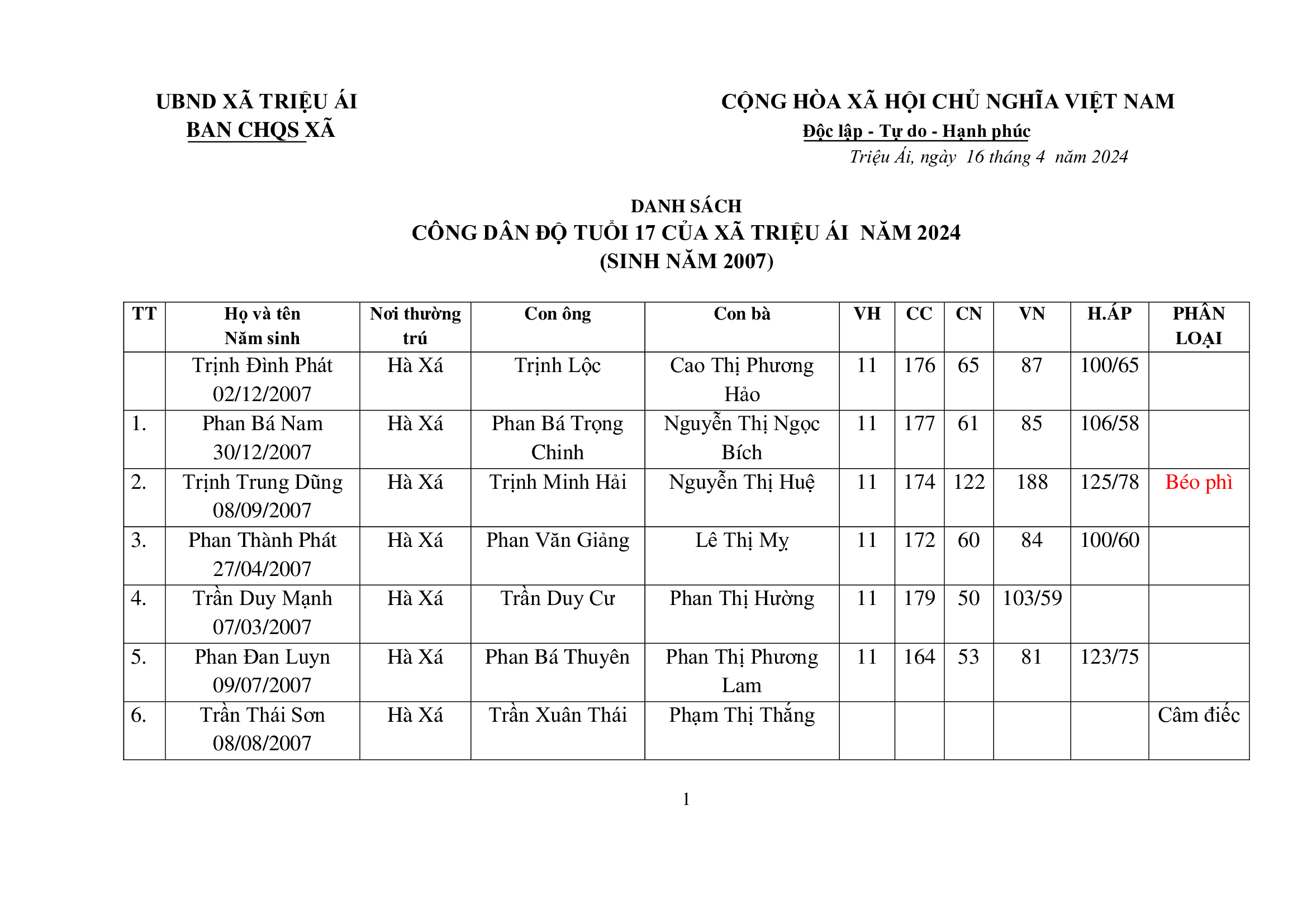 UBND XÃ TRIỆU ÁI
BAN CHQS XÃ

CỘNG HÒA XÃ HỘI CHỦ NGHĨA VIỆT NAM
Độc lập - Tự do - Hạnh phúc
Triệu Ái, ngày 16 tháng 4 năm 2024

DANH SÁCH
CÔNG DÂN ĐỘ TUỔI 17 CỦA XÃ TRIỆU ÁI NĂM 2024
(SINH NĂM 2007)

| TT | Họ và tên Năm sinh | Nơi thường trú | Con ông | Con bà | VH | CC | CN | VN | H.ÁP | PHÂN LOẠI |
|---|---|---|---|---|---|---|---|---|---|---|
| | Trịnh Đình Phát 02/12/2007 | Hà Xá | Trịnh Lộc | Cao Thị Phương Hảo | 11 | 176 | 65 | 87 | 100/65 | |
| 1. | Phan Bá Nam 30/12/2007 | Hà Xá | Phan Bá Trọng Chinh | Nguyễn Thị Ngọc Bích | 11 | 177 | 61 | 85 | 106/58 | |
| 2. | Trịnh Trung Dũng 08/09/2007 | Hà Xá | Trịnh Minh Hải | Nguyễn Thị Huệ | 11 | 174 | 122 | 188 | 125/78 | Béo phì |
| 3. | Phan Thành Phát 27/04/2007 | Hà Xá | Phan Văn Giảng | Lê Thị Mỵ | 11 | 172 | 60 | 84 | 100/60 | |
| 4. | Trần Duy Mạnh 07/03/2007 | Hà Xá | Trần Duy Cư | Phan Thị Hường | 11 | 179 | 50 | 103/59 | | |
| 5. | Phan Đan Luyn 09/07/2007 | Hà Xá | Phan Bá Thuyên | Phan Thị Phương Lam | 11 | 164 | 53 | 81 | 123/75 | |
| 6. | Trần Thái Sơn 08/08/2007 | Hà Xá | Trần Xuân Thái | Phạm Thị Thắng | | | | | | Câm điếc |

1